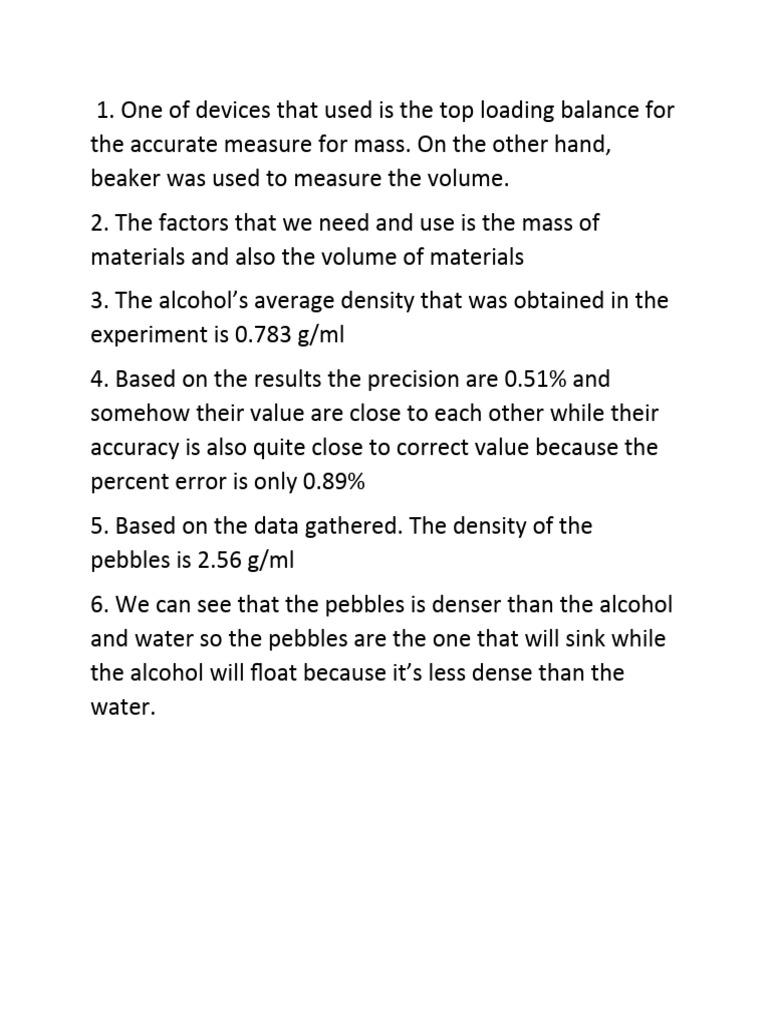 1. One of devices that used is the top loading balance for the accurate measure for mass. On the other hand, beaker was used to measure the volume.

2. The factors that we need and use is the mass of materials and also the volume of materials

3. The alcohol's average density that was obtained in the experiment is 0.783 g/ml

4. Based on the results the precision are 0.51% and somehow their value are close to each other while their accuracy is also quite close to correct value because the percent error is only 0.89%

5. Based on the data gathered. The density of the pebbles is 2.56 g/ml

6. We can see that the pebbles is denser than the alcohol and water so the pebbles are the one that will sink while the alcohol will float because it's less dense than the water.